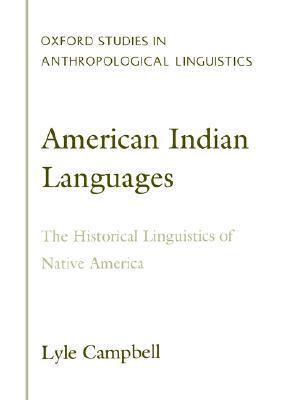 OXFORD STUDIES IN
ANTHROPOLOGICAL LINGUISTICS

American Indian Languages

The Historical Linguistics of Native America

Lyle Campbell